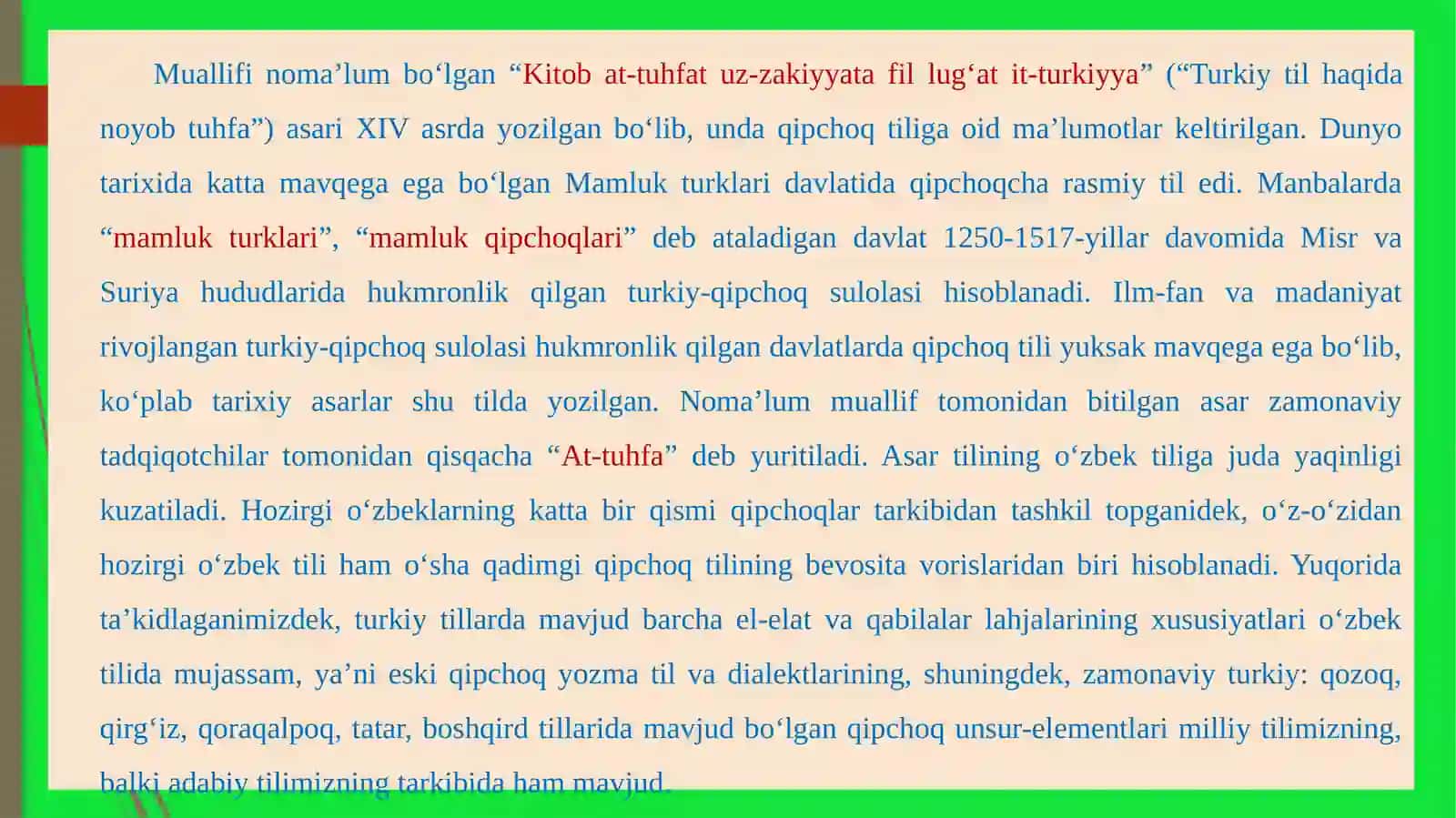 Muallifi noma’lum bo‘lgan “Kitob at-tuhfat uz-zakiyyata fil lug‘at it-turkiyya” (“Turkiy til haqida noyob tuhfa”) asari XIV asrda yozilgan bo‘lib, unda qipchoq tiliga oid ma’lumotlar keltirilgan. Dunyo tarixida katta mavqega ega bo‘lgan Mamluk turklari davlatida qipchoqcha rasmiy til edi. Manbalarda “mamluk turklari”, “mamluk qipchoqlari” deb ataladigan davlat 1250-1517-yillar davomida Misr va Suriya hududlarida hukmronlik qilgan turkiy-qipchoq sulolasi hisoblanadi. Ilm-fan va madaniyat rivojlangan turkiy-qipchoq sulolasi hukmronlik qilgan davlatlarda qipchoq tili yuksak mavqega ega bo‘lib, ko‘plab tarixiy asarlar shu tilda yozilgan. Noma’lum muallif tomonidan bitilgan asar zamonaviy tadqiqotchilar tomonidan qisqacha “At-tuhfa” deb yuritiladi. Asar tilining o‘zbek tiliga juda yaqinligi kuzatiladi. Hozirgi o‘zbeklarning katta bir qismi qipchoqlar tarkibidan tashkil topganidek, o‘z-o‘zidan hozirgi o‘zbek tili ham o‘sha qadimgi qipchoq tilining bevosita vorislaridan biri hisoblanadi. Yuqorida ta’kidlaganimizdek, turkiy tillarda mavjud barcha el-elat va qabilalar lahjalarining xususiyatlari o‘zbek tilida mujassam, ya’ni eski qipchoq yozma til va dialektlarining, shuningdek, zamonaviy turkiy: qozoq, qirg‘iz, qoraqalpoq, tatar, boshqird tillarida mavjud bo‘lgan qipchoq unsur-elementlari milliy tilimizning, balki adabiy tilimizning tarkibida ham mavjud.